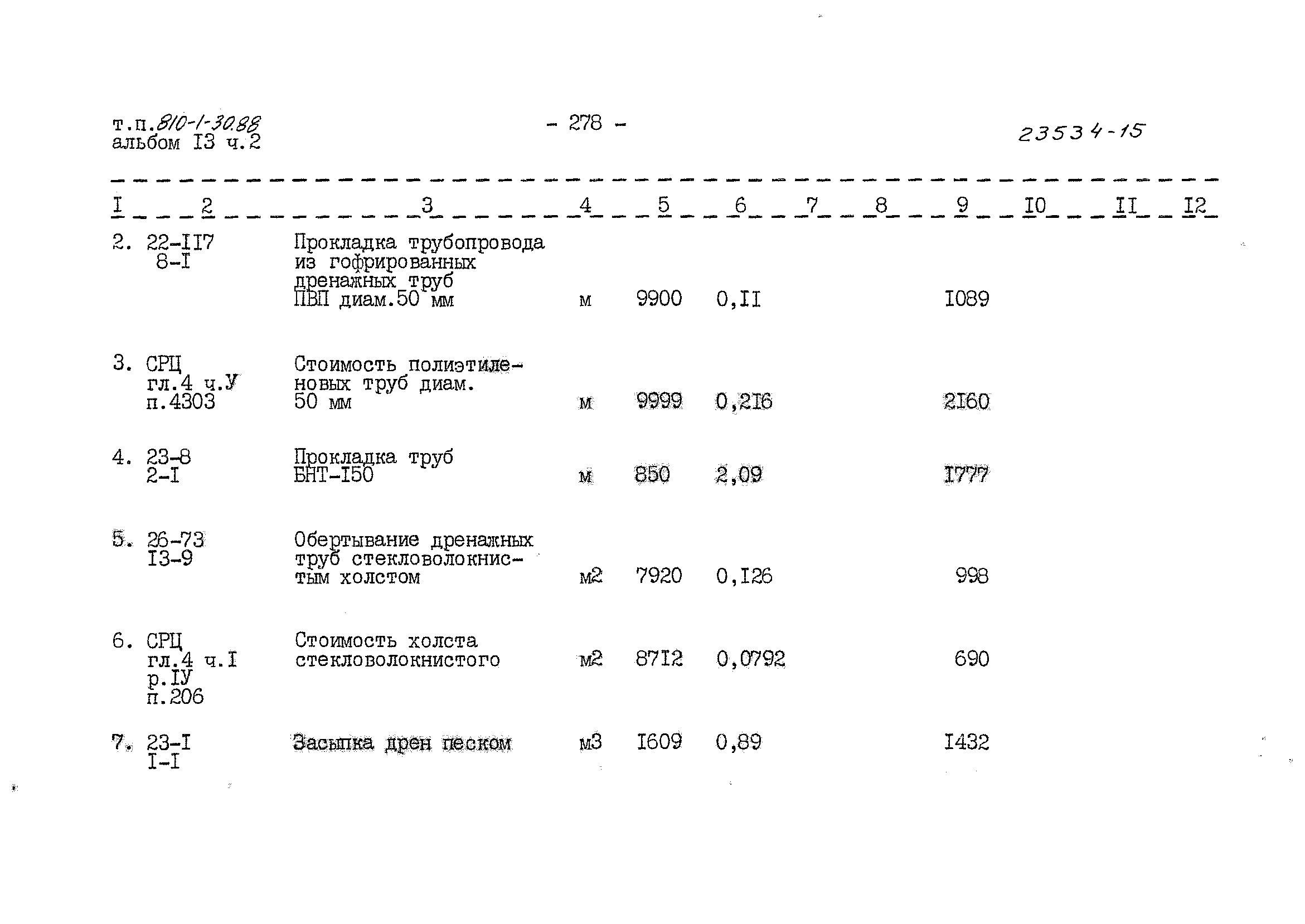 т.п.810-1-30.88
альбом I3 ч.2

- 278 -

23534-15

| I | 2 | 3 | 4 | 5 | 6 | 7 | 8 | 9 | I0 | II | I2 |
|---|---|---|---|---|---|---|---|---|---|---|---|
| 2. | 22-II7 8-I | Прокладка трубопровода из гофрированных дренажных труб ПВП диам.50 мм | м | 9900 | 0,II | | | I089 | | | |
| 3. | СРЦ гл.4 ч.У п.4303 | Стоимость полиэтиленовых труб диам. 50 мм | м | 9999 | 0,2I6 | | | 2I60 | | | |
| 4. | 23-8 2-I | Прокладка труб БНТ-I50 | м | 850 | 2,09 | | | I777 | | | |
| 5. | 26-73 I3-9 | Обертывание дренажных труб стекловолокнистым холстом | м2 | 7920 | 0,I26 | | | 998 | | | |
| 6. | СРЦ гл.4 ч.I р.IУ п.206 | Стоимость холста стекловолокнистого | м2 | 87I2 | 0,0792 | | | 690 | | | |
| 7. | 23-I I-I | Засыпка дрен песком | м3 | I609 | 0,89 | | | I432 | | | |